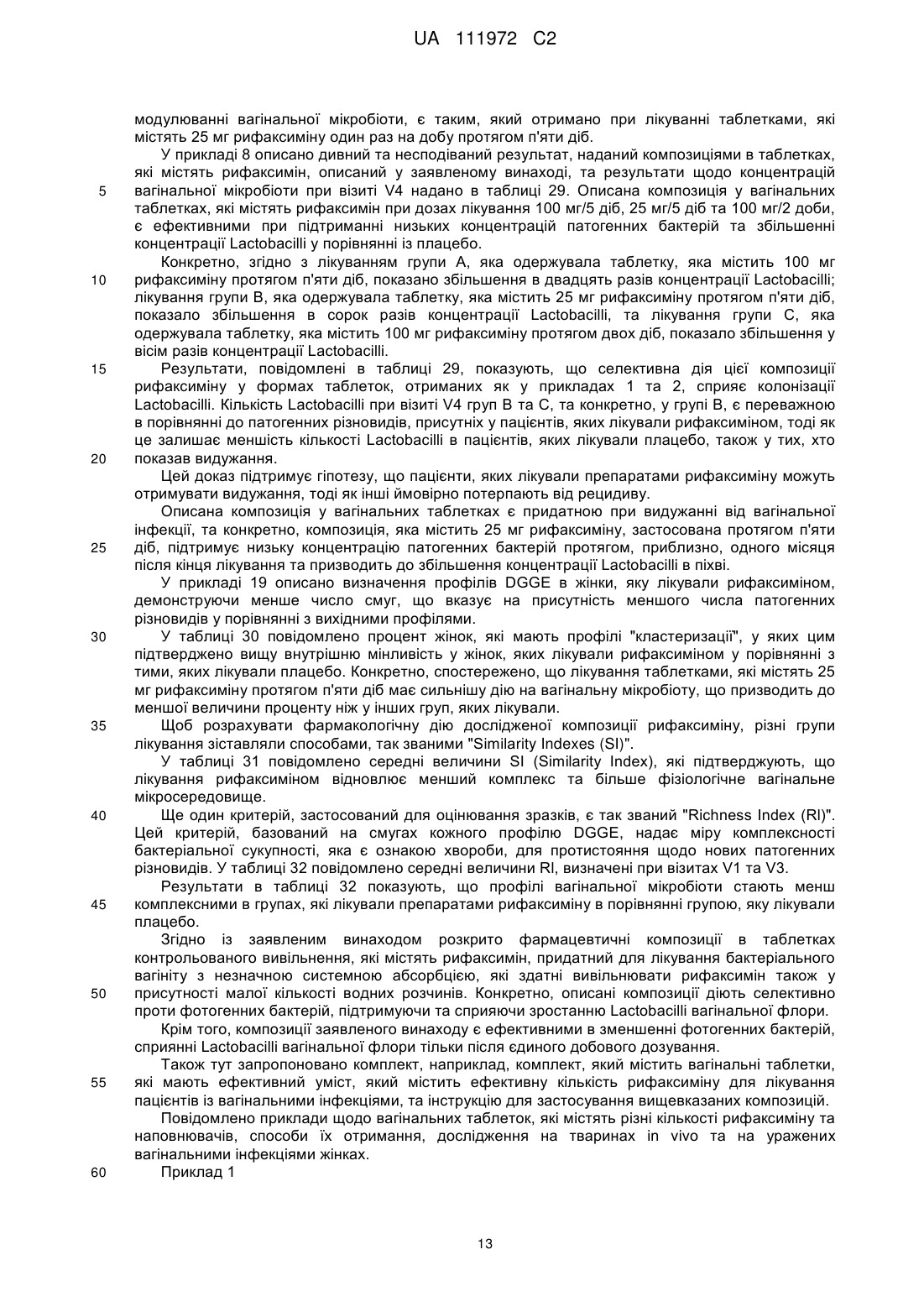 UA 111972 C2

модулюванні вагінальної мікробіоти, є таким, який отримано при лікуванні таблетками, які містять 25 мг рифаксиміну один раз на добу протягом п'яти діб.

У прикладі 8 описано дивний та несподіваний результат, наданий композиціями в таблетках, які містять рифаксимін, описаний у заявленому винаході, та результати щодо концентрацій вагінальної мікробіоти при візиті V4 надано в таблиці 29. Описана композиція у вагінальних таблетках, які містять рифаксимін при дозах лікування 100 мг/5 діб, 25 мг/5 діб та 100 мг/2 доби, є ефективними при підтриманні низьких концентрацій патогенних бактерій та збільшенні концентрації Lactobacilli у порівнянні із плацебо.

Конкретно, згідно з лікуванням групи А, яка одержувала таблетку, яка містить 100 мг рифаксиміну протягом п'яти діб, показано збільшення в двадцять разів концентрації Lactobacilli; лікування групи В, яка одержувала таблетку, яка містить 25 мг рифаксиміну протягом п'яти діб, показало збільшення в сорок разів концентрації Lactobacilli, та лікування групи С, яка одержувала таблетку, яка містить 100 мг рифаксиміну протягом двох діб, показало збільшення у вісім разів концентрації Lactobacilli.

Результати, повідомлені в таблиці 29, показують, що селективна дія цієї композиції рифаксиміну у формах таблеток, отриманих як у прикладах 1 та 2, сприяє колонізації Lactobacilli. Кількість Lactobacilli при візиті V4 груп В та С, та конкретно, у групі В, є переважною в порівнянні до патогенних різновидів, присутніх у пацієнтів, яких лікували рифаксиміном, тоді як це залишає меншість кількості Lactobacilli в пацієнтів, яких лікували плацебо, також у тих, хто показав видужання.

Цей доказ підтримує гіпотезу, що пацієнти, яких лікували препаратами рифаксиміну можуть отримувати видужання, тоді як інші ймовірно потерпають від рецидиву.

Описана композиція у вагінальних таблетках є придатною при видужанні від вагінальної інфекції, та конкретно, композиція, яка містить 25 мг рифаксиміну, застосована протягом п'яти діб, підтримує низьку концентрацію патогенних бактерій протягом, приблизно, одного місяця після кінця лікування та призводить до збільшення концентрації Lactobacilli в піхві.

У прикладі 19 описано визначення профілів DGGE в жінки, яку лікували рифаксиміном, демонструючи менше число смуг, що вказує на присутність меншого числа патогенних різновидів у порівнянні з вихідними профілями.

У таблиці 30 повідомлено процент жінок, які мають профілі "кластеризації", у яких цим підтверджено вищу внутрішню мінливість у жінок, яких лікували рифаксиміном у порівнянні з тими, яких лікували плацебо. Конкретно, спостережено, що лікування таблетками, які містять 25 мг рифаксиміну протягом п'яти діб має сильнішу дію на вагінальну мікробіоту, що призводить до меншої величини проценту ніж у інших груп, яких лікували.

Щоб розрахувати фармакологічну дію дослідженої композиції рифаксиміну, різні групи лікування зіставляли способами, так званими "Similarity Indexes (SI)".

У таблиці 31 повідомлено середні величини SI (Similarity Index), які підтверджують, що лікування рифаксиміном відновлює менший комплекс та більше фізіологічне вагінальне мікросередовище.

Ще один критерій, застосований для оцінювання зразків, є так званий "Richness Index (RI)". Цей критерій, базований на смугах кожного профілю DGGE, надає міру комплексності бактеріальної сукупності, яка є ознакою хвороби, для протистояння щодо нових патогенних різновидів. У таблиці 32 повідомлено середні величини RI, визначені при візитах V1 та V3.

Результати в таблиці 32 показують, що профілі вагінальної мікробіоти стають менш комплексними в групах, які лікували препаратами рифаксиміну в порівнянні групою, яку лікували плацебо.

Згідно із заявленим винаходом розкрито фармацевтичні композиції в таблетках контрольованого вивільнення, які містять рифаксимін, придатний для лікування бактеріального вагініту з незначною системною абсорбцією, які здатні вивільнювати рифаксимін також у присутності малої кількості водних розчинів. Конкретно, описані композиції діють селективно проти фотогенних бактерій, підтримуючи та сприяючи зростанню Lactobacilli вагінальної флори.

Крім того, композиції заявленого винаходу є ефективними в зменшенні фотогенних бактерій, сприянні Lactobacilli вагінальної флори тільки після єдиного добового дозування.

Також тут запропоновано комплект, наприклад, комплект, який містить вагінальні таблетки, які мають ефективний уміст, який містить ефективну кількість рифаксиміну для лікування пацієнтів із вагінальними інфекціями, та інструкцію для застосування вищевказаних композицій.

Повідомлено приклади щодо вагінальних таблеток, які містять різні кількості рифаксиміну та наповнювачів, способи їх отримання, дослідження на тваринах in vivo та на уражених вагінальними інфекціями жінках.

Приклад 1

5
10
15
20
25
30
35
40
45
50
55
60

13